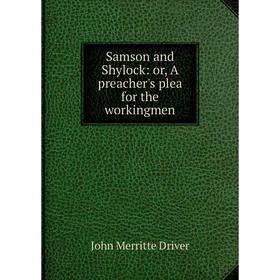 Samson and Shylock: or, A preacher's plea for the workingmen

John Merritte Driver